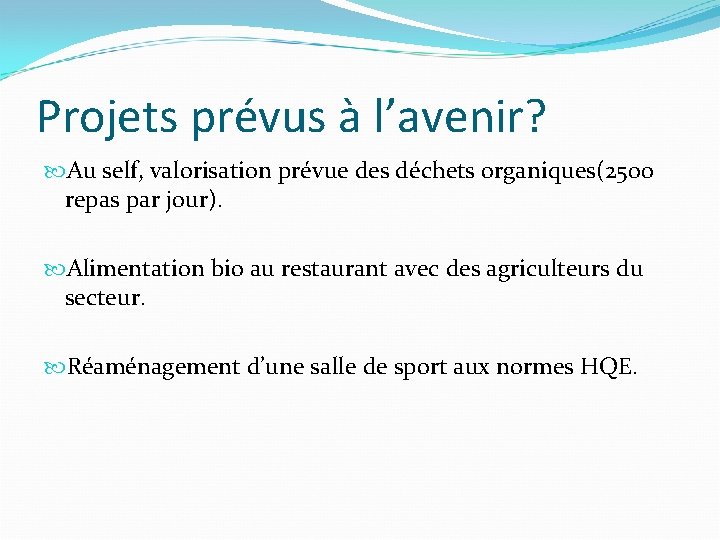 Projets prévus à l’avenir?

Au self, valorisation prévue des déchets organiques(2500 repas par jour).

Alimentation bio au restaurant avec des agriculteurs du secteur.

Réaménagement d’une salle de sport aux normes HQE.